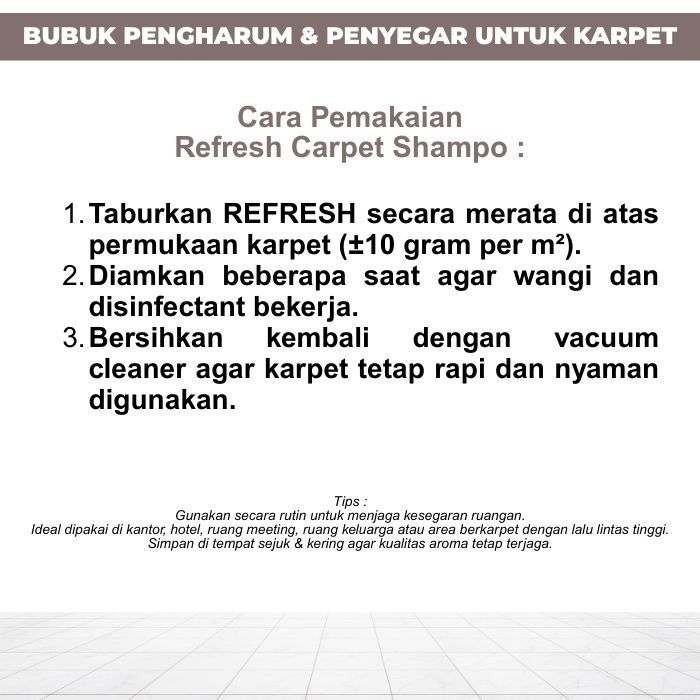 BUBUK PENGHARUM & PENYEGAR UNTUK KARPET

Cara Pemakaian
Refresh Carpet Shampo :

1. Taburkan REFRESH secara merata di atas permukaan karpet (±10 gram per m²).
2. Diamkan beberapa saat agar wangi dan disinfectant bekerja.
3. Bersihkan kembali dengan vacuum cleaner agar karpet tetap rapi dan nyaman digunakan.

Tips :
Gunakan secara rutin untuk menjaga kesegaran ruangan.
Ideal dipakai di kantor, hotel, ruang meeting, ruang keluarga atau area berkarpet dengan lalu lintas tinggi.
Simpan di tempat sejuk & kering agar kualitas aroma tetap terjaga.